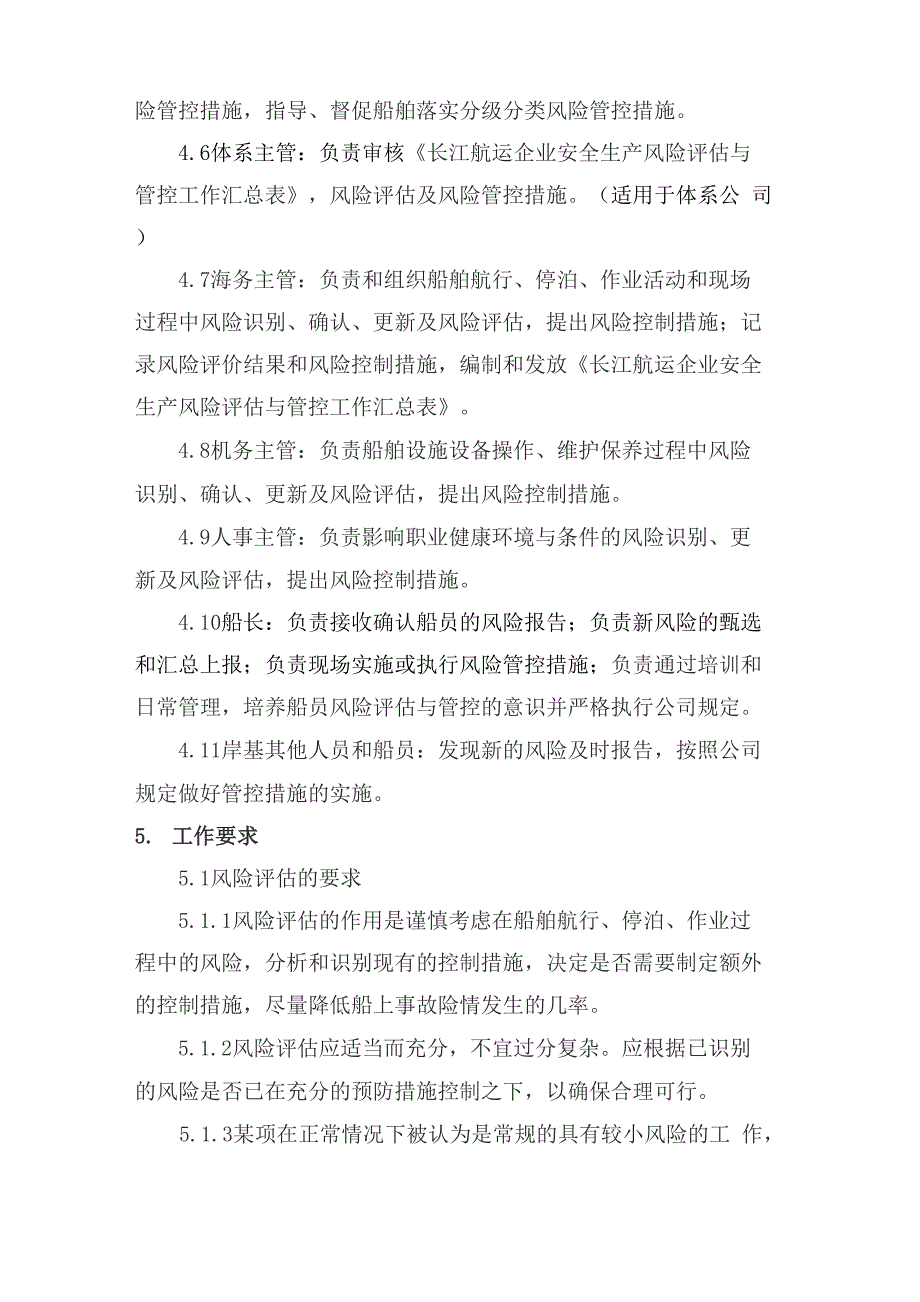 险管控措施，指导、督促船舶落实分级分类风险管控措施。

4.6体系主管：负责审核《长江航运企业安全生产风险评估与管控工作汇总表》，风险评估及风险管控措施。（适用于体系公 司）

4.7海务主管：负责和组织船舶航行、停泊、作业活动和现场过程中风险识别、确认、更新及风险评估，提出风险控制措施；记录风险评价结果和风险控制措施，编制和发放《长江航运企业安全生产风险评估与管控工作汇总表》。

4.8机务主管：负责船舶设施设备操作、维护保养过程中风险识别、确认、更新及风险评估，提出风险控制措施。

4.9人事主管：负责影响职业健康环境与条件的风险识别、更新及风险评估，提出风险控制措施。

4.10船长：负责接收确认船员的风险报告；负责新风险的甄选和汇总上报；负责现场实施或执行风险管控措施；负责通过培训和日常管理，培养船员风险评估与管控的意识并严格执行公司规定。

4.11岸基其他人员和船员：发现新的风险及时报告，按照公司规定做好管控措施的实施。

5. 工作要求

5.1风险评估的要求

5.1.1风险评估的作用是谨慎考虑在船舶航行、停泊、作业过程中的风险，分析和识别现有的控制措施，决定是否需要制定额外的控制措施，尽量降低船上事故险情发生的几率。

5.1.2风险评估应适当而充分，不宜过分复杂。应根据已识别的风险是否已在充分的预防措施控制之下，以确保合理可行。

5.1.3某项在正常情况下被认为是常规的具有较小风险的工 作，